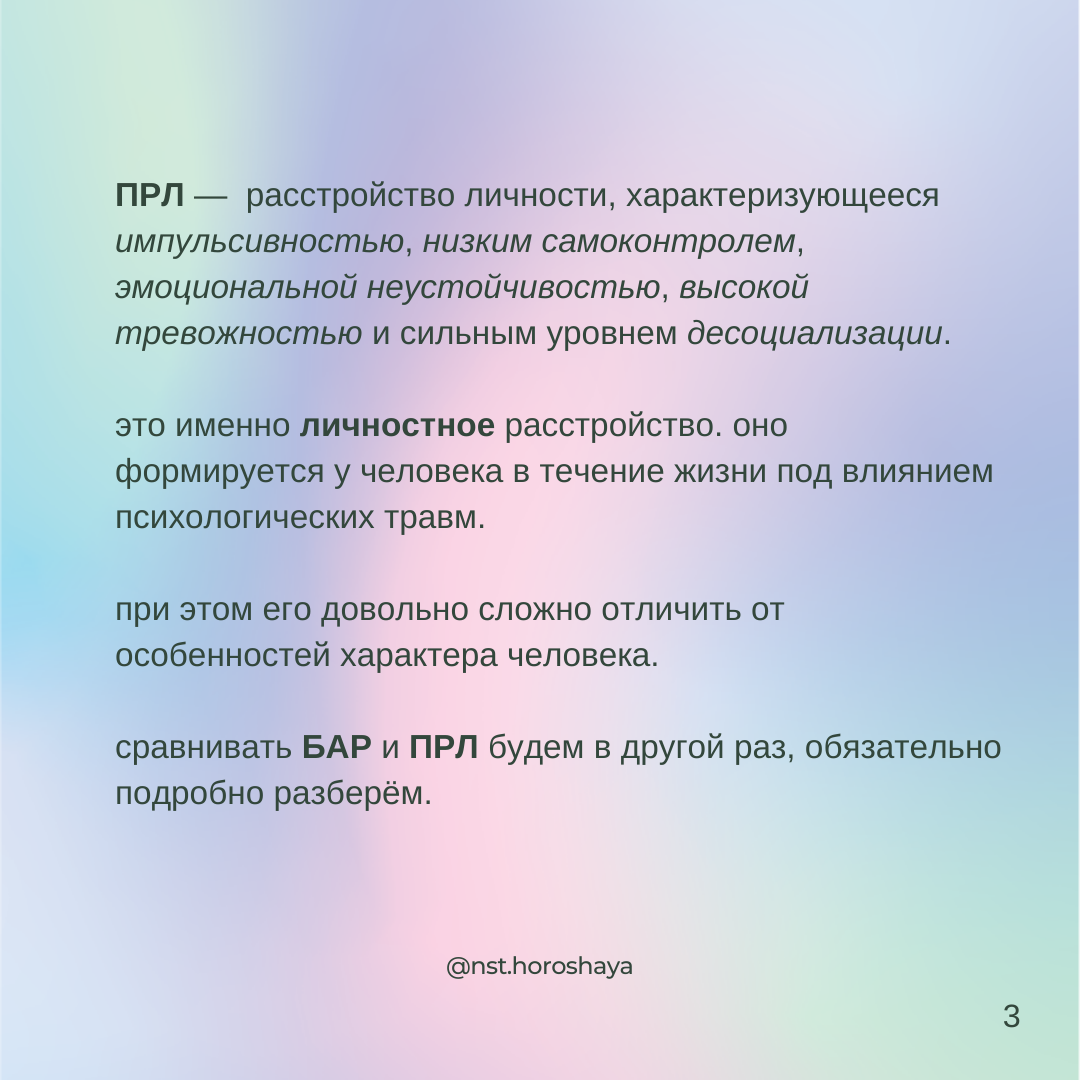 ПРЛ — расстройство личности, характеризующееся импульсивностью, низким самоконтролем, эмоциональной неустойчивостью, высокой тревожностью и сильным уровнем десоциализации.

это именно личностное расстройство. оно формируется у человека в течение жизни под влиянием психологических травм.

при этом его довольно сложно отличить от особенностей характера человека.

сравнивать БАР и ПРЛ будем в другой раз, обязательно подробно разберём.

@nst.horoshaya

3